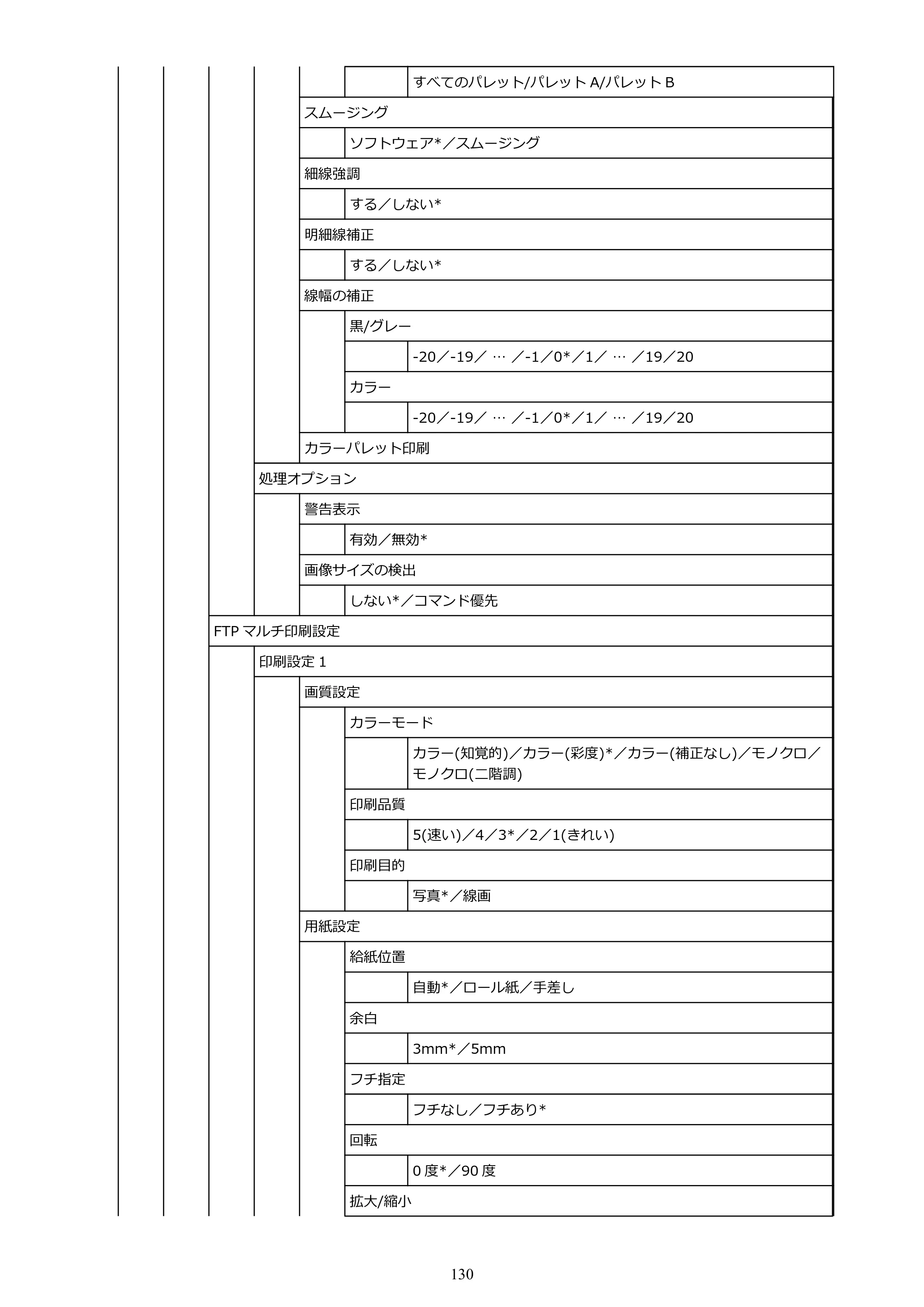 すべてのパレット/パレットA/パレットB

スムージング

ソフトウェア*／スムージング

細線強調

する／しない*

明細線補正

する／しない*

線幅の補正

黒/グレー

-20／-19／ … ／-1／0*／1／ … ／19／20

カラー

-20／-19／ … ／-1／0*／1／ … ／19／20

カラーパレット印刷

処理オプション

警告表示

有効／無効*

画像サイズの検出

しない*／コマンド優先

FTPマルチ印刷設定

印刷設定1

画質設定

カラーモード

カラー(知覚的)／カラー(彩度)*／カラー(補正なし)／モノクロ／モノクロ(二階調)

印刷品質

5(速い)／4／3*／2／1(きれい)

印刷目的

写真*／線画

用紙設定

給紙位置

自動*／ロール紙／手差し

余白

3mm*／5mm

フチ指定

フチなし／フチあり*

回転

0度*／90度

拡大/縮小

130